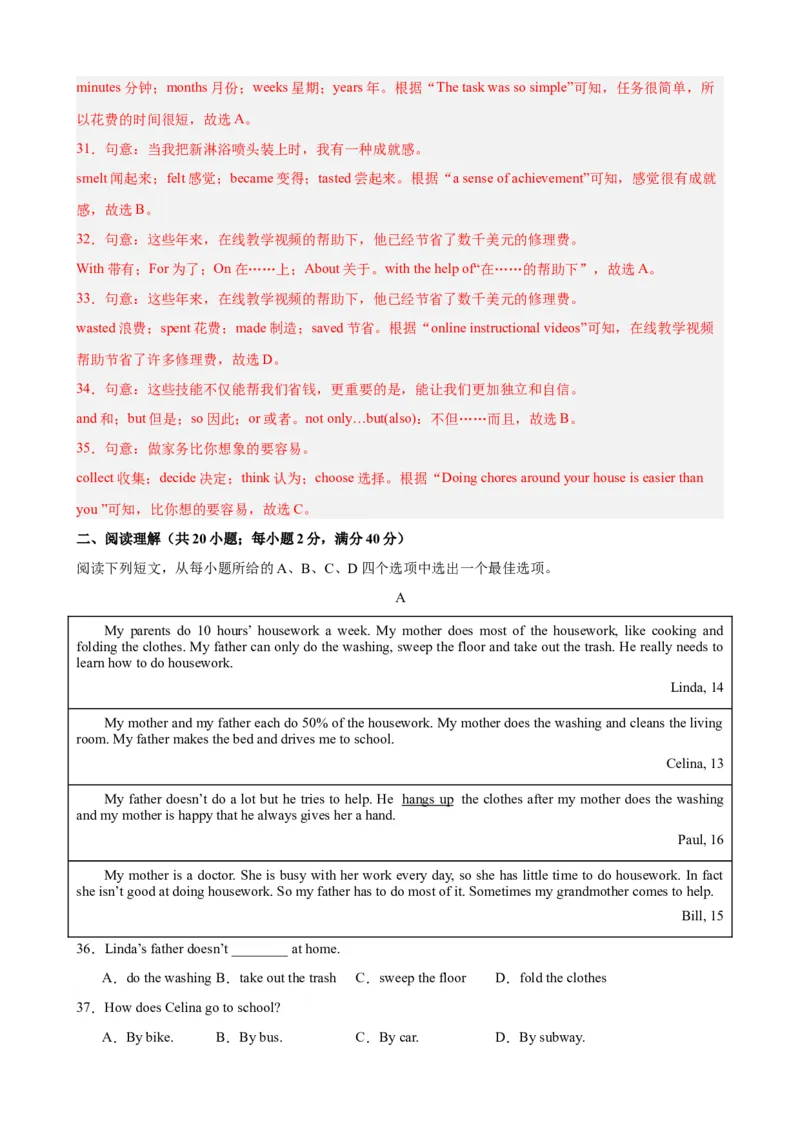 minutes 分钟；months 月份；weeks 星期；years 年。根据“The task was so simple”可知，任务很简单，所以花费的时间很短，故选 A。

31．句意：当我把新淋浴喷头装上时，我有一种成就感。

smelt 闻起来；felt 感觉；became 变得；tasted 尝起来。根据“a sense of achievement”可知，感觉很有成就感，故选 B。

32．句意：这些年来，在线教学视频的帮助下，他已经节省了数千美元的修理费。

With 带有；For 为了；On 在……上；About 关于。with the help of“在……的帮助下”，故选 A。

33．句意：这些年来，在线教学视频的帮助下，他已经节省了数千美元的修理费。

wasted 浪费；spent 花费；made 制造；saved 节省。根据“online instructional videos”可知，在线教学视频帮助节省了许多修理费，故选 D。

34．句意：这些技能不仅能帮我们省钱，更重要的是，能让我们更加独立和自信。

and 和；but 但是；so 因此；or 或者。not only…but(also)：不但……而且，故选 B。

35．句意：做家务比你想象的要容易。

collect 收集；decide 决定；think 认为；choose 选择。根据“Doing chores around your house is easier than you ”可知，比你想的要容易，故选 C。

二、阅读理解（共 20 小题；每小题 2 分，满分 40 分）

阅读下列短文，从每小题所给的 A、B、C、D 四个选项中选出一个最佳选项。

A

My parents do 10 hours’ housework a week. My mother does most of the housework, like cooking and folding the clothes. My father can only do the washing, sweep the floor and take out the trash. He really needs to learn how to do housework.

Linda, 14

My mother and my father each do 50% of the housework. My mother does the washing and cleans the living room. My father makes the bed and drives me to school.

Celina, 13

My father doesn’t do a lot but he tries to help. He hangs up the clothes after my mother does the washing and my mother is happy that he always gives her a hand.

Paul, 16

My mother is a doctor. She is busy with her work every day, so she has little time to do housework. In fact she isn’t good at doing housework. So my father has to do most of it. Sometimes my grandmother comes to help.

Bill, 15

36．Linda’s father doesn’t ________ at home.

A．do the washing B．take out the trash C．sweep the floor D．fold the clothes

37．How does Celina go to school?

A．By bike. B．By bus. C．By car. D．By subway.